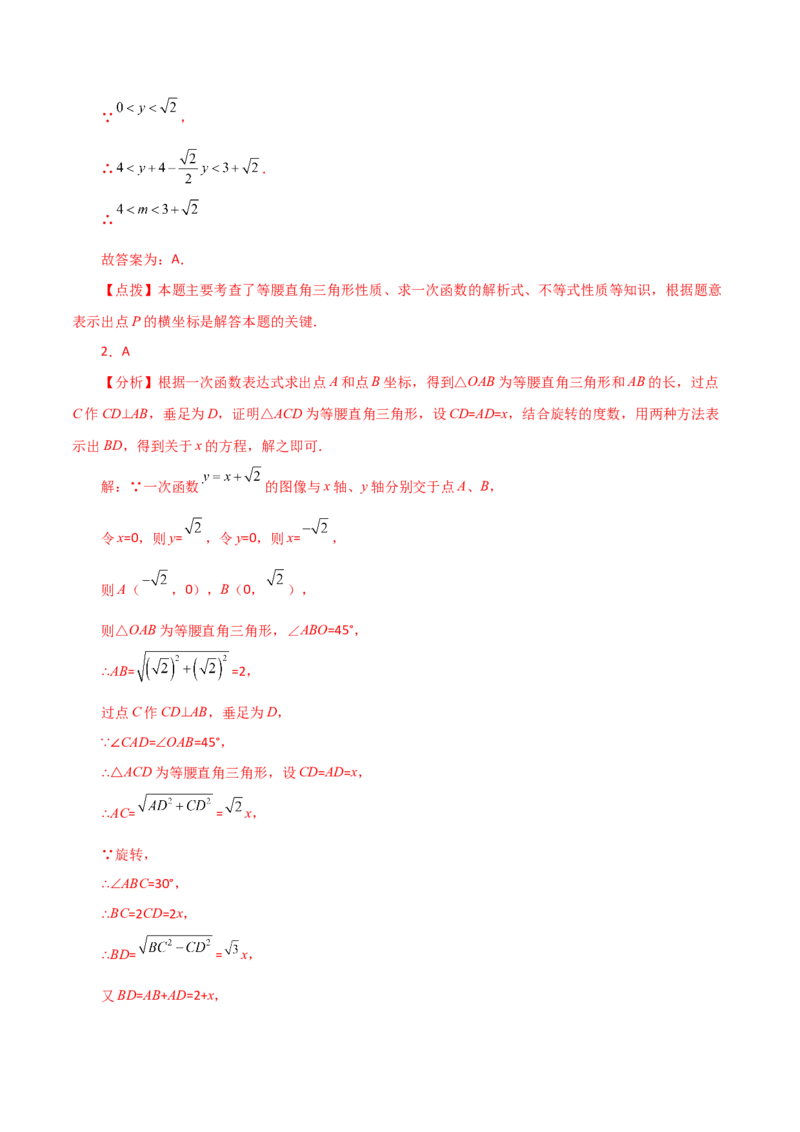 ∵$0<y<\sqrt{2}$,

∴$4<y+4-\frac{\sqrt{2}}{2}y<3+\sqrt{2}$.

∴$4<m<3+\sqrt{2}$

故答案为：A.

【点拨】本题主要考查了等腰直角三角形性质、求一次函数的解析式、不等式性质等知识，根据题意表示出点P的横坐标是解答本题的关键.

2．A

【分析】根据一次函数表达式求出点A和点B坐标，得到△OAB为等腰直角三角形和AB的长，过点C作CD⊥AB，垂足为D，证明△ACD为等腰直角三角形，设CD=AD=x，结合旋转的度数，用两种方法表示出BD，得到关于x的方程，解之即可.

解：∵一次函数$y=x+\sqrt{2}$的图像与x轴、y轴分别交于点A、B，

令x=0，则y=$\sqrt{2}$，令y=0，则x=$-\sqrt{2}$，

则A（$-\sqrt{2}$，0），B（0，$\sqrt{2}$），

则△OAB为等腰直角三角形，∠ABO=45°，

∴AB=$\sqrt{(\sqrt{2})^2+(\sqrt{2})^2}$=2，

过点C作CD⊥AB，垂足为D，

∵∠CAD=∠OAB=45°，

∴△ACD为等腰直角三角形，设CD=AD=x，

∴AC=$\sqrt{AD^2+CD^2}$=$\sqrt{2}x$，

∵旋转，

∴∠ABC=30°，

∴BC=2CD=2x，

∴BD=$\sqrt{BC^2-CD^2}$=$\sqrt{3}x$，

又BD=AB+AD=2+x，